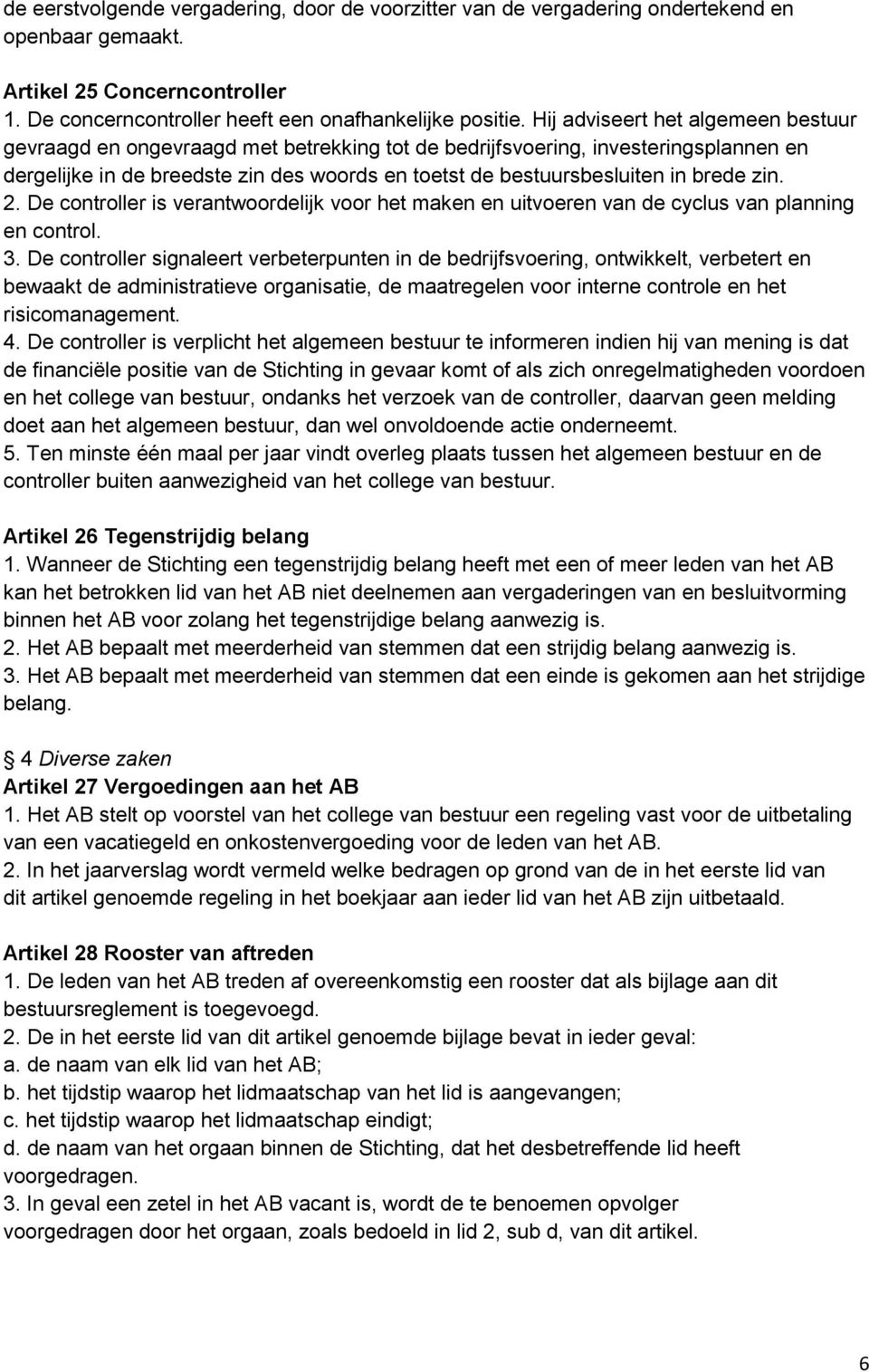 de eerstvolgende vergadering, door de voorzitter van de vergadering ondertekend en openbaar gemaakt.

Artikel 25 Concerncontroller
1. De concerncontroller heeft een onafhankelijke positie. Hij adviseert het algemeen bestuur gevraagd en ongevraagd met betrekking tot de bedrijfsvoering, investeringsplannen en dergelijke in de breedste zin des woords en toetst de bestuursbesluiten in brede zin.
2. De controller is verantwoordelijk voor het maken en uitvoeren van de cyclus van planning en control.
3. De controller signaleert verbeterpunten in de bedrijfsvoering, ontwikkelt, verbetert en bewaakt de administratieve organisatie, de maatregelen voor interne controle en het risicomanagement.
4. De controller is verplicht het algemeen bestuur te informeren indien hij van mening is dat de financiële positie van de Stichting in gevaar komt of als zich onregelmatigheden voordoen en het college van bestuur, ondanks het verzoek van de controller, daarvan geen melding doet aan het algemeen bestuur, dan wel onvoldoende actie onderneemt.
5. Ten minste één maal per jaar vindt overleg plaats tussen het algemeen bestuur en de controller buiten aanwezigheid van het college van bestuur.

Artikel 26 Tegenstrijdig belang
1. Wanneer de Stichting een tegenstrijdig belang heeft met een of meer leden van het AB kan het betrokken lid van het AB niet deelnemen aan vergaderingen van en besluitvorming binnen het AB voor zolang het tegenstrijdige belang aanwezig is.
2. Het AB bepaalt met meerderheid van stemmen dat een strijdig belang aanwezig is.
3. Het AB bepaalt met meerderheid van stemmen dat een einde is gekomen aan het strijdige belang.

4 Diverse zaken
Artikel 27 Vergoedingen aan het AB
1. Het AB stelt op voorstel van het college van bestuur een regeling vast voor de uitbetaling van een vacatiegeld en onkostenvergoeding voor de leden van het AB.
2. In het jaarverslag wordt vermeld welke bedragen op grond van de in het eerste lid van dit artikel genoemde regeling in het boekjaar aan ieder lid van het AB zijn uitbetaald.

Artikel 28 Rooster van aftreden
1. De leden van het AB treden af overeenkomstig een rooster dat als bijlage aan dit bestuursreglement is toegevoegd.
2. De in het eerste lid van dit artikel genoemde bijlage bevat in ieder geval:
a. de naam van elk lid van het AB;
b. het tijdstip waarop het lidmaatschap van het lid is aangevangen;
c. het tijdstip waarop het lidmaatschap eindigt;
d. de naam van het orgaan binnen de Stichting, dat het desbetreffende lid heeft voorgedragen.
3. In geval een zetel in het AB vacant is, wordt de te benoemen opvolger voorgedragen door het orgaan, zoals bedoeld in lid 2, sub d, van dit artikel.

6